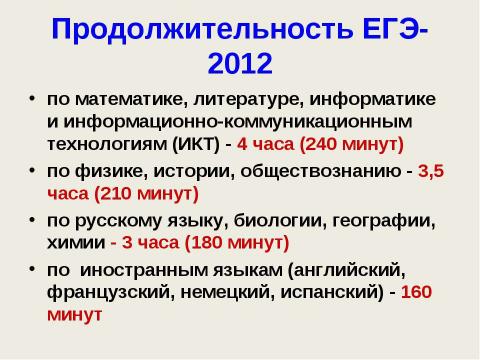 Продолжительность ЕГЭ-2012

• по математике, литературе, информатике и информационно-коммуникационным технологиям (ИКТ) - 4 часа (240 минут)
• по физике, истории, обществознанию - 3,5 часа (210 минут)
• по русскому языку, биологии, географии, химии - 3 часа (180 минут)
• по иностранным языкам (английский, французский, немецкий, испанский) - 160 минут